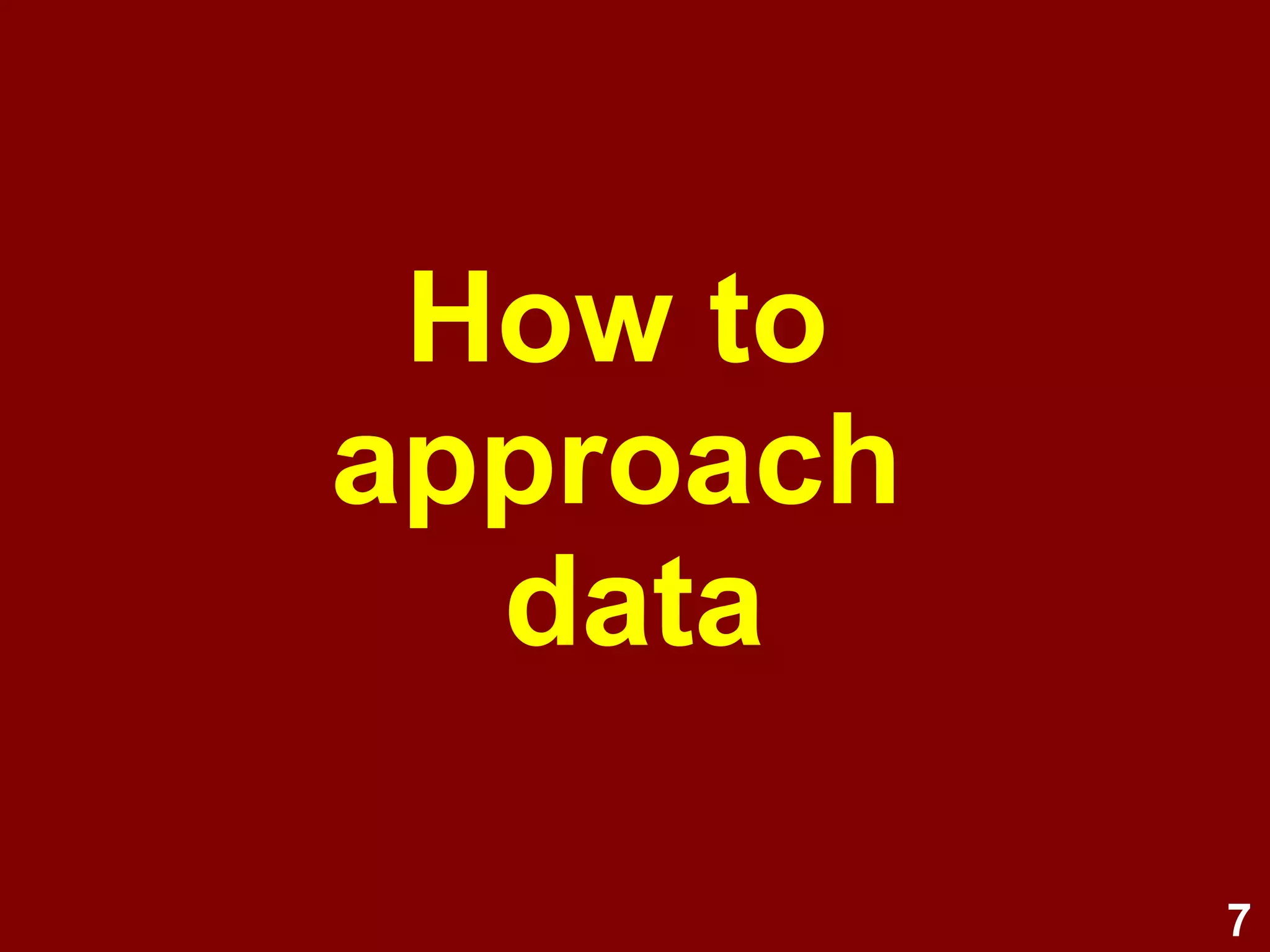 How to approach data

7